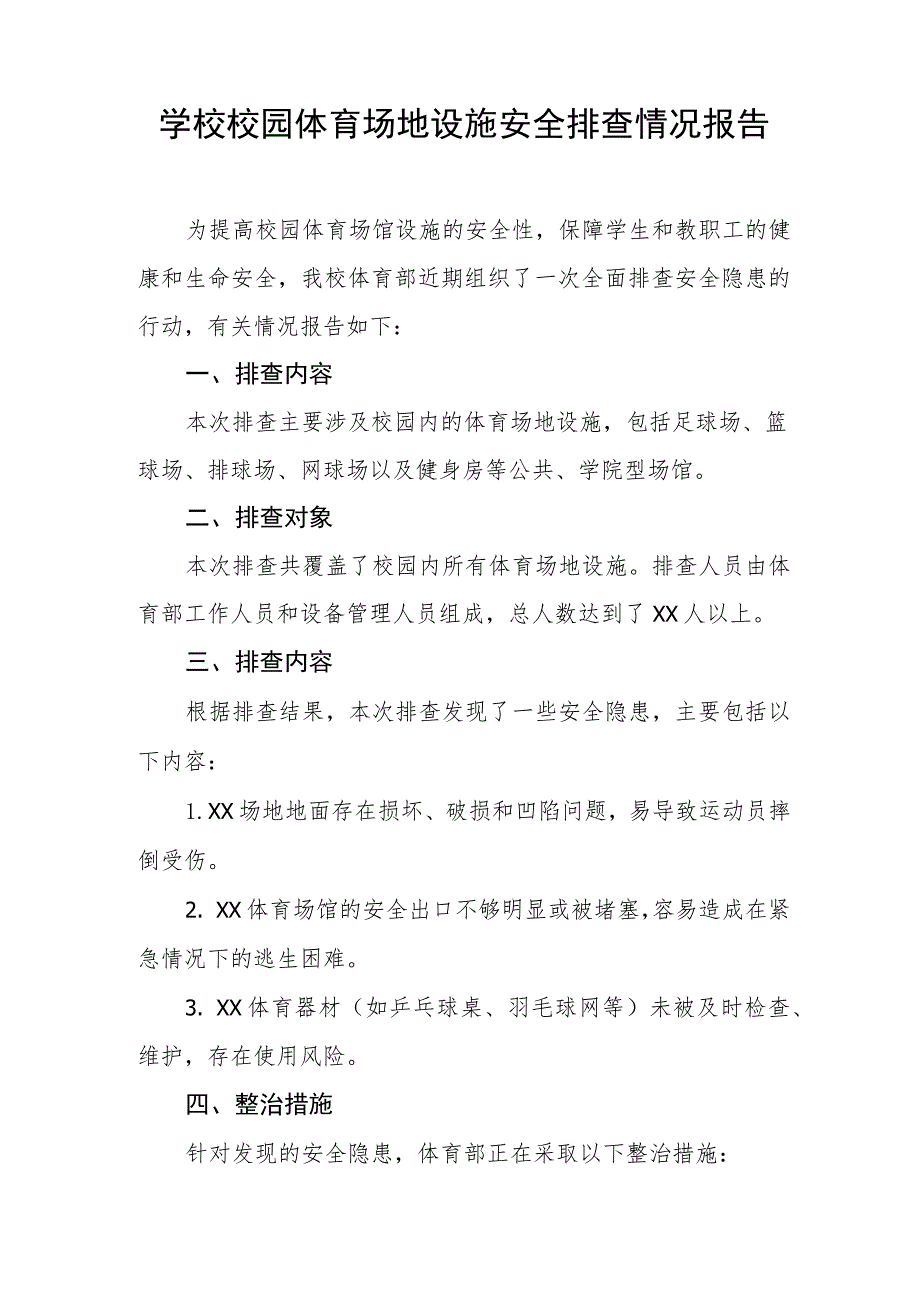 学校校园体育场地设施安全排查情况报告

为提高校园体育场馆设施的安全性，保障学生和教职工的健康和生命安全，我校体育部近期组织了一次全面排查安全隐患的行动，有关情况报告如下：

一、排查内容

本次排查主要涉及校园内的体育场地设施，包括足球场、篮球场、排球场、网球场以及健身房等公共、学院型场馆。

二、排查对象

本次排查共覆盖了校园内所有体育场地设施。排查人员由体育部工作人员和设备管理人员组成，总人数达到了XX人以上。

三、排查内容

根据排查结果，本次排查发现了一些安全隐患，主要包括以下内容：

1. XX场地地面存在损坏、破损和凹陷问题，易导致运动员摔倒受伤。

2. XX体育场馆的安全出口不够明显或被堵塞，容易造成在紧急情况下的逃生困难。

3. XX体育器材（如乒乓球桌、羽毛球网等）未被及时检查、维护，存在使用风险。

四、整治措施

针对发现的安全隐患，体育部正在采取以下整治措施：